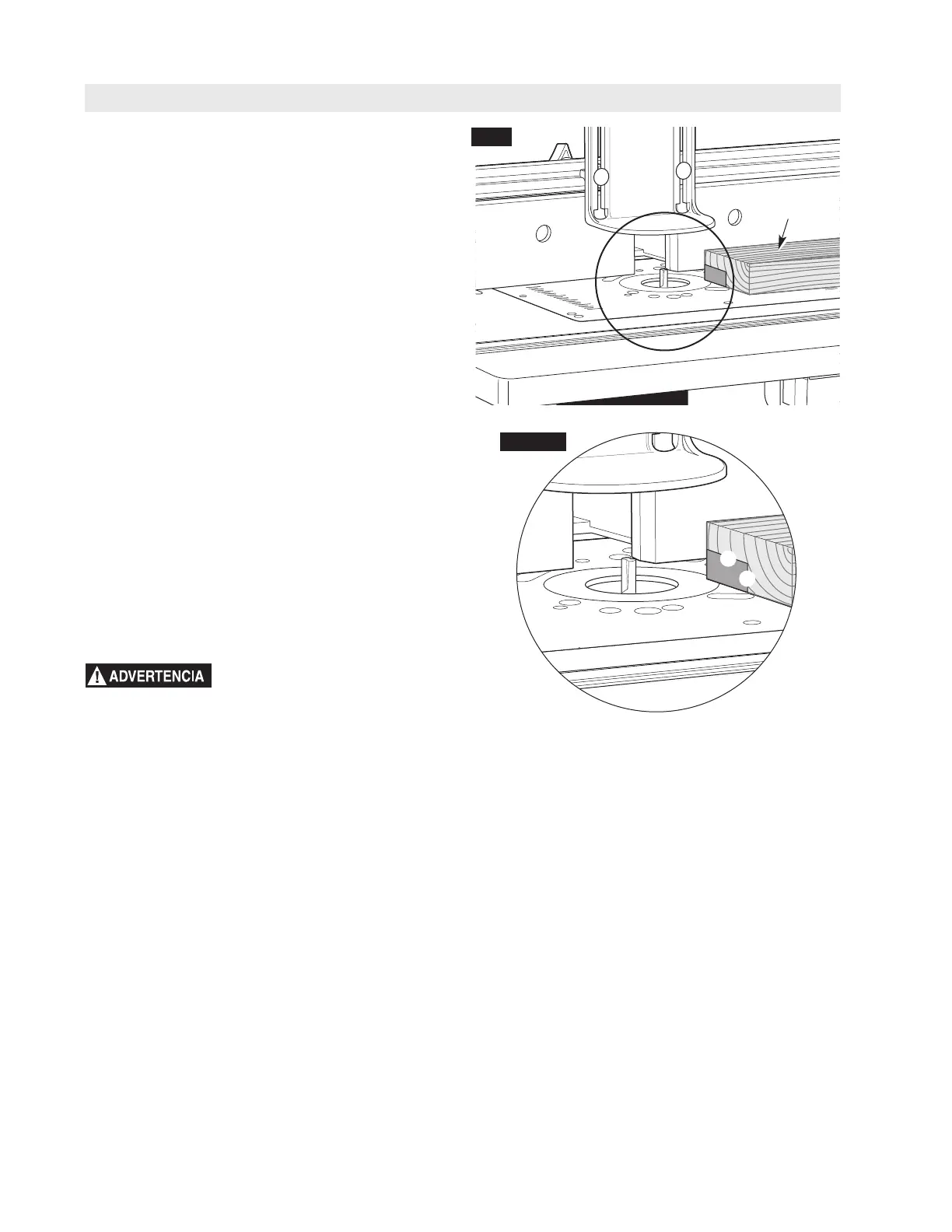 ADVERTENCIA